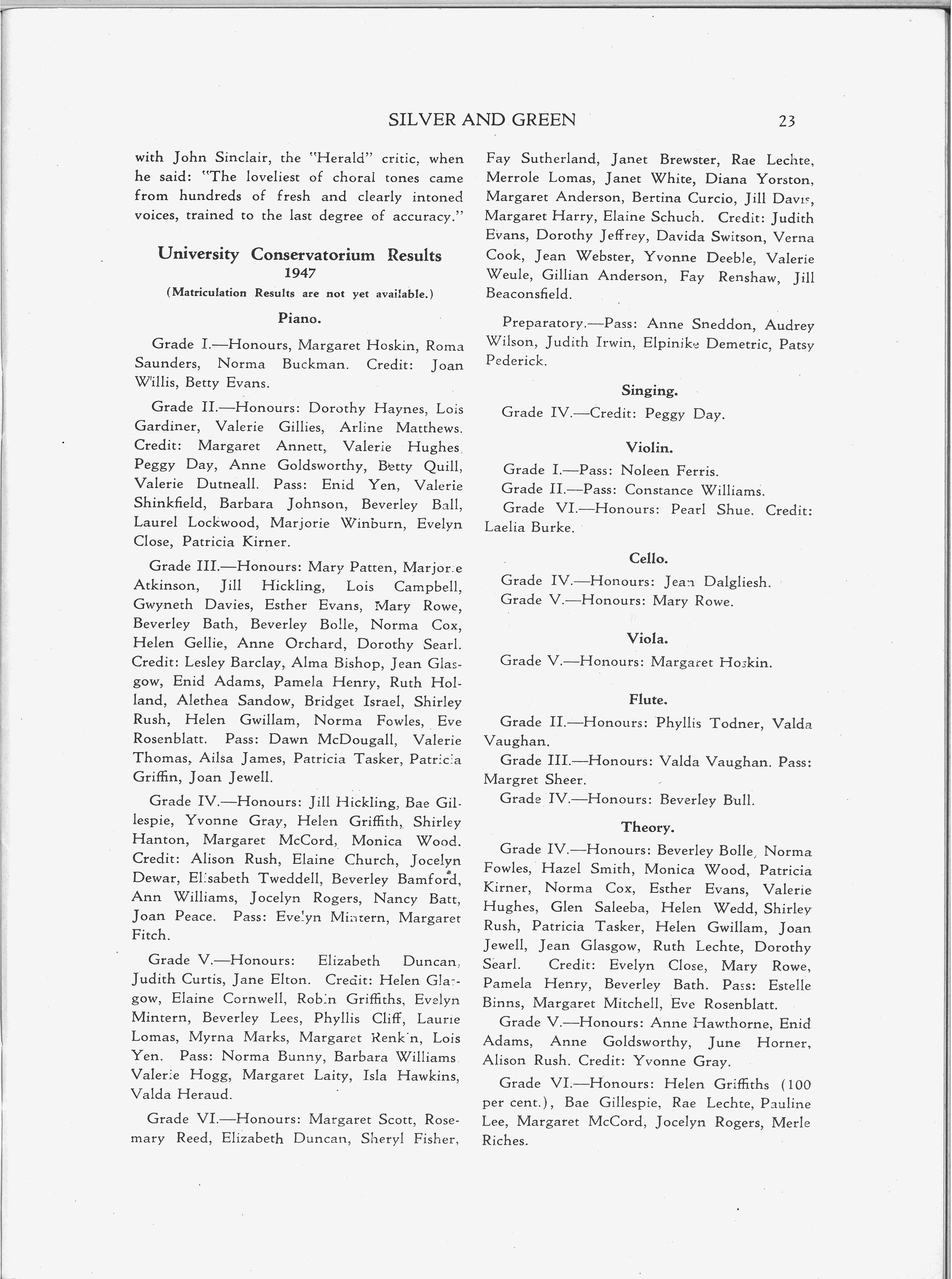 SILVER AND GREEN 23

with John Sinclair, the "Herald" critic, when he said: "The loveliest of choral tones came from hundreds of fresh and clearly intoned voices, trained to the last degree of accuracy."

University Conservatorium Results
1947
(Matriculation Results are not yet available.)

Piano.

Grade I.—Honours, Margaret Hoskin, Roma Saunders, Norma Buckman. Credit: Joan Willis, Betty Evans.

Grade II.—Honours: Dorothy Haynes, Lois Gardiner, Valerie Gillies, Arline Matthews. Credit: Margaret Annett, Valerie Hughes, Peggy Day, Anne Goldsworthy, Betty Quill, Valerie Dutneall. Pass: Enid Yen, Valerie Shinkfield, Barbara Johnson, Beverley Ball, Laurel Lockwood, Marjorie Winburn, Evelyn Close, Patricia Kirner.

Grade III.—Honours: Mary Patten, Marjorie Atkinson, Jill Hickling, Lois Campbell, Gwyneth Davies, Esther Evans, Mary Rowe, Beverley Bath, Beverley Bolle, Norma Cox, Helen Gellie, Anne Orchard, Dorothy Searl. Credit: Lesley Barclay, Alma Bishop, Jean Glasgow, Enid Adams, Pamela Henry, Ruth Holland, Alethea Sandow, Bridget Israel, Shirley Rush, Helen Gwillam, Norma Fowles, Eve Rosenblatt. Pass: Dawn McDougall, Valerie Thomas, Ailsa James, Patricia Tasker, Patricia Griffin, Joan Jewell.

Grade IV.—Honours: Jill Hickling, Bae Gillespie, Yvonne Gray, Helen Griffith, Shirley Hanton, Margaret McCord, Monica Wood. Credit: Alison Rush, Elaine Church, Jocelyn Dewar, Elisabeth Tweddell, Beverley Bamford, Ann Williams, Jocelyn Rogers, Nancy Batt, Joan Peace. Pass: Evelyn Mintern, Margaret Fitch.

Grade V.—Honours: Elizabeth Duncan, Judith Curtis, Jane Elton. Credit: Helen Glasgow, Elaine Cornwell, Robin Griffiths, Evelyn Mintern, Beverley Lees, Phyllis Cliff, Laurie Lomas, Myrna Marks, Margaret Renkin, Lois Yen. Pass: Norma Bunny, Barbara Williams, Valerie Hogg, Margaret Laity, Isla Hawkins, Valda Heraud.

Grade VI.—Honours: Margaret Scott, Rosemary Reed, Elizabeth Duncan, Sheryl Fisher, Fay Sutherland, Janet Brewster, Rae Lechte, Merrole Lomas, Janet White, Diana Yorston, Margaret Anderson, Bertina Curcio, Jill Davis, Margaret Harry, Elaine Schuch. Credit: Judith Evans, Dorothy Jeffrey, Davida Switson, Verna Cook, Jean Webster, Yvonne Deeble, Valerie Weule, Gillian Anderson, Fay Renshaw, Jill Beaconsfield.

Preparatory.—Pass: Anne Sneddon, Audrey Wilson, Judith Irwin, Elpinike Demetric, Patsy Pederick.

Singing.

Grade IV.—Credit: Peggy Day.

Violin.

Grade I.—Pass: Noleen Ferris.
Grade II.—Pass: Constance Williams.
Grade VI.—Honours: Pearl Shue. Credit: Laelia Burke.

Cello.

Grade IV.—Honours: Jean Dalgliesh.
Grade V.—Honours: Mary Rowe.

Viola.

Grade V.—Honours: Margaret Hoskin.

Flute.

Grade II.—Honours: Phyllis Todner, Valda Vaughan.
Grade III.—Honours: Valda Vaughan. Pass: Margret Sheer.
Grade IV.—Honours: Beverley Bull.

Theory.

Grade IV.—Honours: Beverley Bolle, Norma Fowles, Hazel Smith, Monica Wood, Patricia Kirner, Norma Cox, Esther Evans, Valerie Hughes, Glen Saleeba, Helen Wedd, Shirley Rush, Patricia Tasker, Helen Gwillam, Joan Jewell, Jean Glasgow, Ruth Lechte, Dorothy Searl. Credit: Evelyn Close, Mary Rowe, Pamela Henry, Beverley Bath. Pass: Estelle Binns, Margaret Mitchell, Eve Rosenblatt.

Grade V.—Honours: Anne Hawthorne, Enid Adams, Anne Goldsworthy, June Horner, Alison Rush. Credit: Yvonne Gray.

Grade VI.—Honours: Helen Griffiths (100 per cent.), Bae Gillespie, Rae Lechte, Pauline Lee, Margaret McCord, Jocelyn Rogers, Merle Riches.